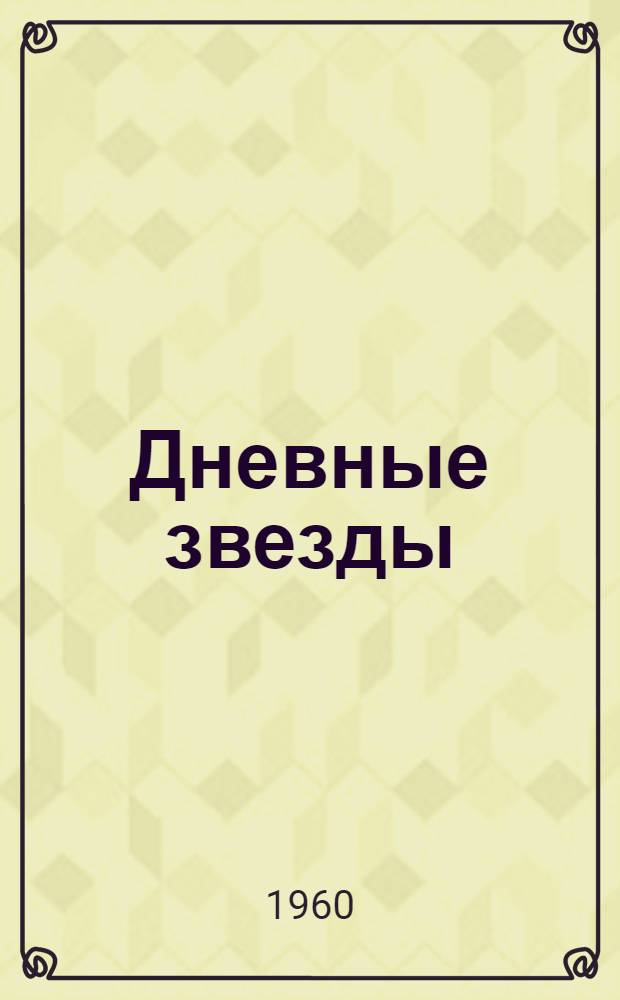 Дневные звезды

1960